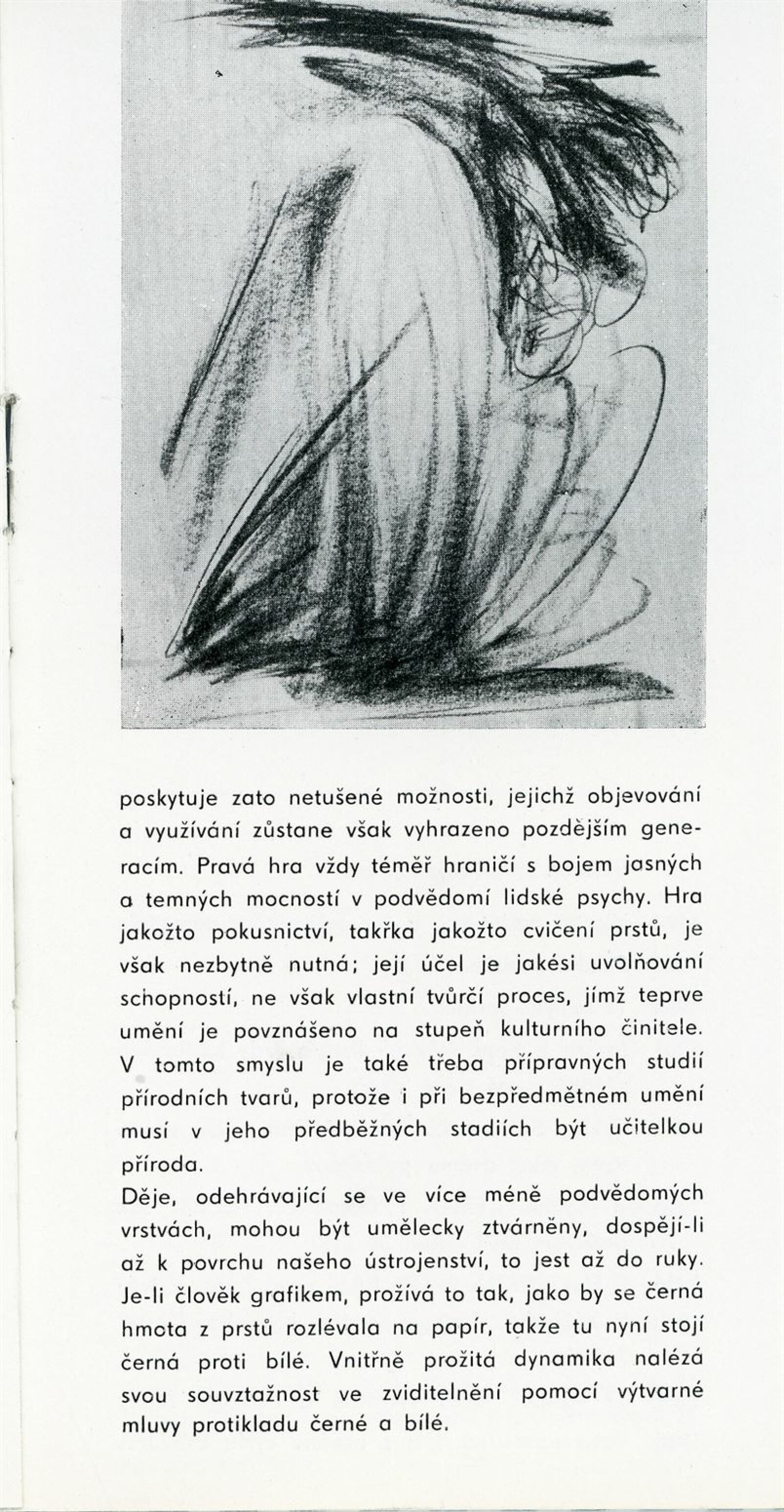 poskytuje zato netušené možnosti, jejichž objevování a využívání zůstane však vyhrazeno pozdějším generacím. Pravá hra vždy téměř hraničí s bojem jasných a temných mocností v podvědomí lidské psychy. Hra jakožto pokusnictví, takřka jakožto cvičení prstů, je však nezbytně nutná; její účel je jakési uvolňování schopností, ne však vlastní tvůrčí proces, jímž teprve umění je povznášeno na stupeň kulturního činitele. V tomto smyslu je také třeba přípravných studií přírodních tvarů, protože i při bezpředmětném umění musí v jeho předběžných stadiích být učitelkou příroda.

Děje, odehrávající se ve více méně podvědomých vrstvách, mohou být umělecky ztvárněny, dospějí-li až k povrchu našeho ústrojenství, to jest až do ruky. Je-li člověk grafikem, prožívá to tak, jako by se černá hmota z prstů rozlévala na papír, takže tu nyní stojí černá proti bílé. Vnitřně prožitá dynamika nalézá svou souvztažnost ve zviditelnění pomocí výtvarné mluvy protikladu černé a bílé.